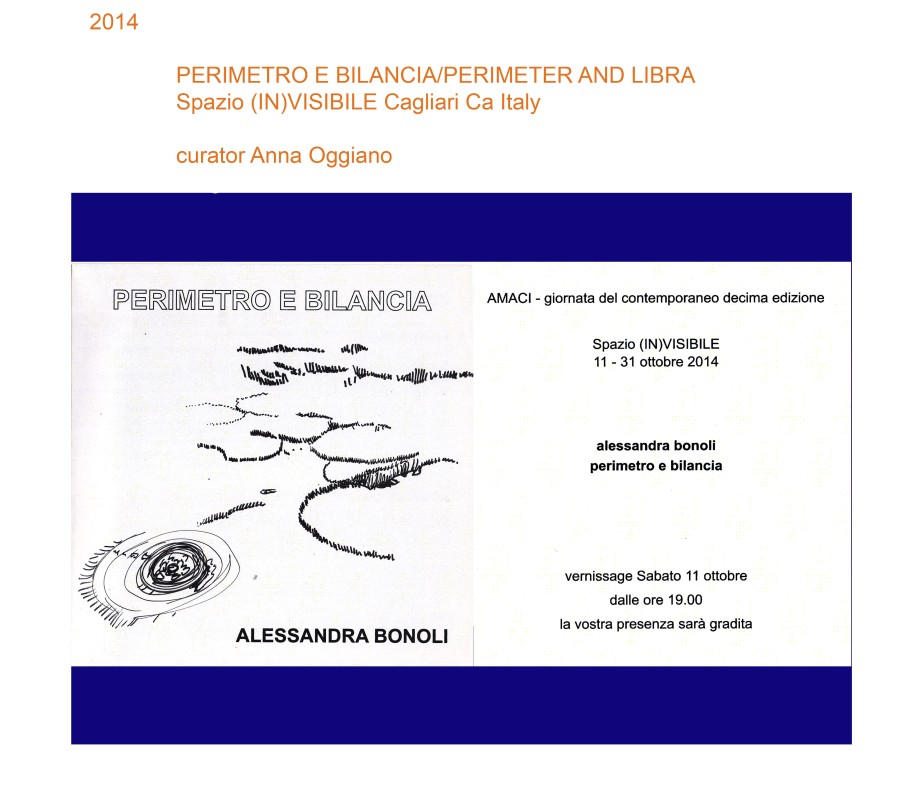 2014

PERIMETRO E BILANCIA/PERIMETER AND LIBRA
Spazio (IN)VISIBILE Cagliari Ca Italy

curator Anna Oggiano

PERIMETRO E BILANCIA

ALESSANDRA BONOLI

AMACI - giornata del contemporaneo decima edizione

Spazio (IN)VISIBILE
11 - 31 ottobre 2014

alessandra bonoli
perimetro e bilancia

vernissage Sabato 11 ottobre
dalle ore 19.00
la vostra presenza sarà gradita